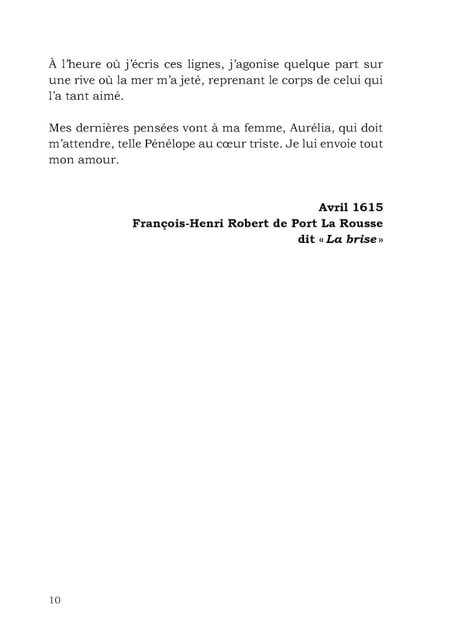 À l'heure où j'écris ces lignes, j'agonise quelque part sur une rive où la mer m'a jeté, reprenant le corps de celui qui l'a tant aimé.

Mes dernières pensées vont à ma femme, Aurélia, qui doit m'attendre, telle Pénélope au cœur triste. Je lui envoie tout mon amour.

Avril 1615
François-Henri Robert de Port La Rousse
dit « La brise »

10